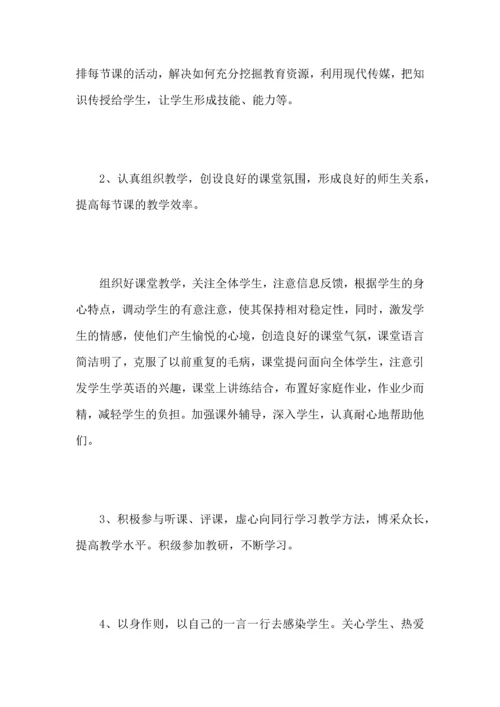 排每节课的活动，解决如何充分挖掘教育资源，利用现代传媒，把知识传授给学生，让学生形成技能、能力等。

2、认真组织教学，创设良好的课堂氛围，形成良好的师生关系，提高每节课的教学效率。

组织好课堂教学，关注全体学生，注意信息反馈，根据学生的身心特点，调动学生的有意注意，使其保持相对稳定性，同时，激发学生的情感，使他们产生愉悦的心境，创造良好的课堂气氛，课堂语言简洁明了，克服了以前重复的毛病，课堂提问面向全体学生，注意引发学生学英语的兴趣，课堂上讲练结合，布置好家庭作业，作业少而精，减轻学生的负担。加强课外辅导，深入学生，认真耐心地帮助他们。

3、积极参与听课、评课，虚心向同行学习教学方法，博采众长，提高教学水平。积级参加教研，不断学习。

4、以身作则，以自己的一言一行去感染学生。关心学生、热爱